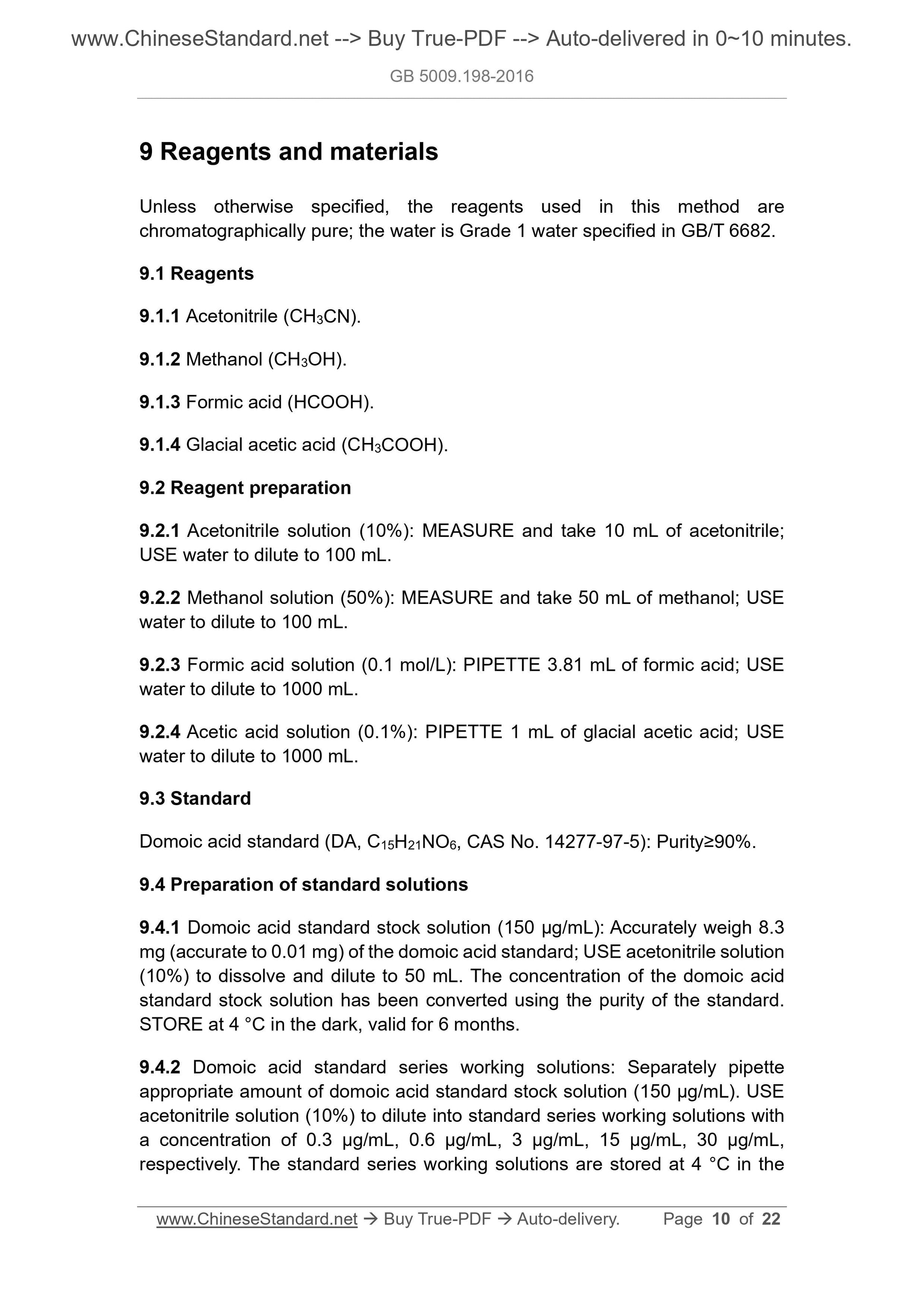 www.ChineseStandard.net --> Buy True-PDF --> Auto-delivered in 0~10 minutes.

GB 5009.198-2016

9 Reagents and materials

Unless otherwise specified, the reagents used in this method are chromatographically pure; the water is Grade 1 water specified in GB/T 6682.

9.1 Reagents

9.1.1 Acetonitrile ($CH_3CN$).

9.1.2 Methanol ($CH_3OH$).

9.1.3 Formic acid (HCOOH).

9.1.4 Glacial acetic acid ($CH_3COOH$).

9.2 Reagent preparation

9.2.1 Acetonitrile solution (10%): MEASURE and take 10 mL of acetonitrile; USE water to dilute to 100 mL.

9.2.2 Methanol solution (50%): MEASURE and take 50 mL of methanol; USE water to dilute to 100 mL.

9.2.3 Formic acid solution (0.1 mol/L): PIPETTE 3.81 mL of formic acid; USE water to dilute to 1000 mL.

9.2.4 Acetic acid solution (0.1%): PIPETTE 1 mL of glacial acetic acid; USE water to dilute to 1000 mL.

9.3 Standard

Domoic acid standard (DA, $C_{15}H_{21}NO_6$, CAS No. 14277-97-5): Purity≥90%.

9.4 Preparation of standard solutions

9.4.1 Domoic acid standard stock solution (150 μg/mL): Accurately weigh 8.3 mg (accurate to 0.01 mg) of the domoic acid standard; USE acetonitrile solution (10%) to dissolve and dilute to 50 mL. The concentration of the domoic acid standard stock solution has been converted using the purity of the standard. STORE at 4 °C in the dark, valid for 6 months.

9.4.2 Domoic acid standard series working solutions: Separately pipette appropriate amount of domoic acid standard stock solution (150 μg/mL). USE acetonitrile solution (10%) to dilute into standard series working solutions with a concentration of 0.3 μg/mL, 0.6 μg/mL, 3 μg/mL, 15 μg/mL, 30 μg/mL, respectively. The standard series working solutions are stored at 4 °C in the

www.ChineseStandard.net → Buy True-PDF → Auto-delivery. Page 10 of 22